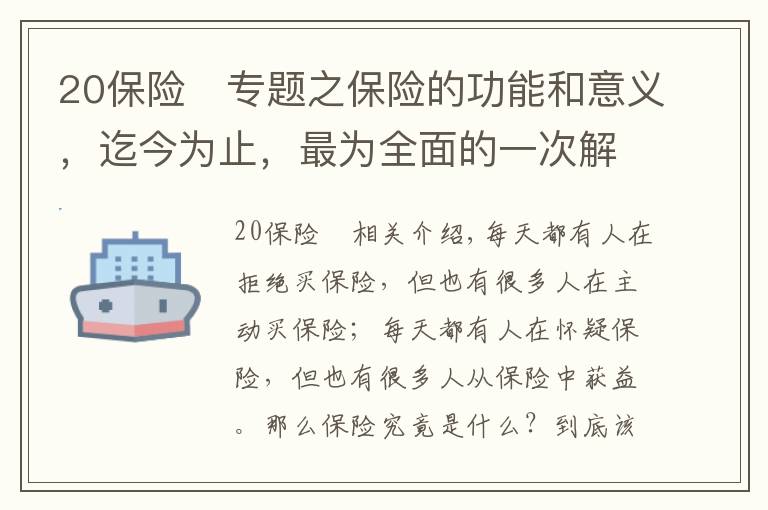 20保险　专题之保险的功能和意义，迄今为止，最为全面的一次解

20保险　相关介绍，每天都有人在拒绝买保险，但也有很多人在主动买保险；每天都有人在怀疑保险，但也有很多人从保险中获益。那么保险究竟是什么？到底该